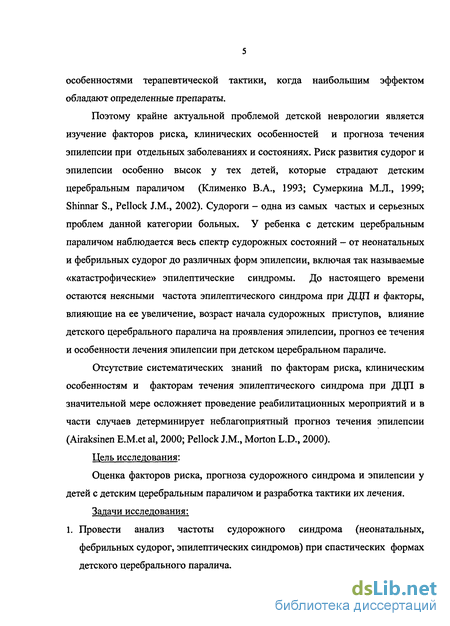 5

особенностями терапевтической тактики, когда наибольшим эффектом обладают определенные препараты.

Поэтому крайне актуальной проблемой детской неврологии является изучение факторов риска, клинических особенностей и прогноза течения эпилепсии при отдельных заболеваниях и состояниях. Риск развития судорог и эпилепсии особенно высок у тех детей, которые страдают детским церебральным параличом (Клименко В.А., 1993; Сумеркина М.Л., 1999; Shinnar S., Pellock J.M., 2002). Судороги – одна из самых частых и серьезных проблем данной категории больных. У ребенка с детским церебральным параличом наблюдается весь спектр судорожных состояний – от неонатальных и фебрильных судорог до различных форм эпилепсии, включая так называемые «катастрофические» эпилептические синдромы. До настоящего времени остаются неясными частота эпилептического синдрома при ДЦП и факторы, влияющие на ее увеличение, возраст начала судорожных приступов, влияние детского церебрального паралича на проявления эпилепсии, прогноз ее течения и особенности лечения эпилепсии при детском церебральном параличе.

Отсутствие систематических знаний по факторам риска, клиническим особенностям и факторам течения эпилептического синдрома при ДЦП в значительной мере осложняет проведение реабилитационных мероприятий и в части случаев детерминирует неблагоприятный прогноз течения эпилепсии (Airaksinen E.M.et al, 2000; Pellock J.M., Morton L.D., 2000).

Цель исследования:

Оценка факторов риска, прогноза судорожного синдрома и эпилепсии у детей с детским церебральным параличом и разработка тактики их лечения.

Задачи исследования:

1. Провести анализ частоты судорожного синдрома (неонатальных, фебрильных судорог, эпилептических синдромов) при спастических формах детского церебрального паралича.

dsLib.net
библиотека диссертаций